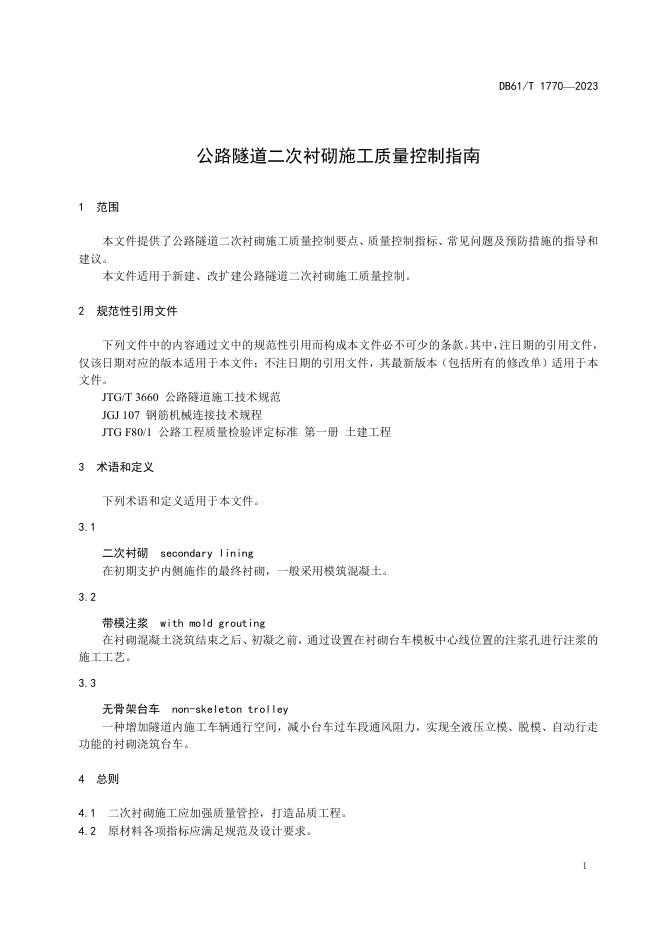 DB61/T 1770—2023

公路隧道二次衬砌施工质量控制指南

1 范围

本文件提供了公路隧道二次衬砌施工质量控制要点、质量控制指标、常见问题及预防措施的指导和建议。

本文件适用于新建、改扩建公路隧道二次衬砌施工质量控制。

2 规范性引用文件

下列文件中的内容通过文中的规范性引用而构成本文件必不可少的条款。其中，注日期的引用文件，仅该日期对应的版本适用于本文件；不注日期的引用文件，其最新版本（包括所有的修改单）适用于本文件。

JTG/T 3660 公路隧道施工技术规范

JGJ 107 钢筋机械连接技术规程

JTG F80/1 公路工程质量检验评定标准 第一册 土建工程

3 术语和定义

下列术语和定义适用于本文件。

3.1

二次衬砌 secondary lining

在初期支护内侧施作的最终衬砌，一般采用模筑混凝土。

3.2

带模注浆 with mold grouting

在衬砌混凝土浇筑结束之后、初凝之前，通过设置在衬砌台车模板中心线位置的注浆孔进行注浆的施工工艺。

3.3

无骨架台车 non-skeleton trolley

一种增加隧道内施工车辆通行空间，减小台车过车段通风阻力，实现全液压立模、脱模、自动行走功能的衬砌浇筑台车。

4 总则

4.1 二次衬砌施工应加强质量管控，打造品质工程。

4.2 原材料各项指标应满足规范及设计要求。

1